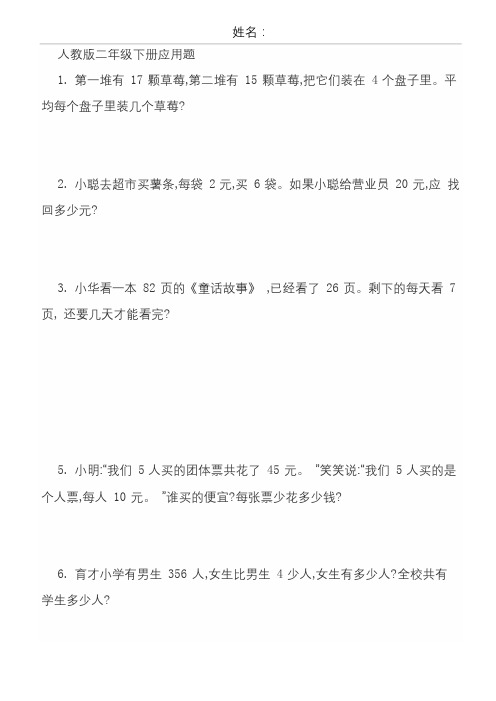 姓名：

人教版二年级下册应用题

1. 第一堆有 17 颗草莓,第二堆有 15 颗草莓,把它们装在 4 个盘子里。平均每个盘子里装几个草莓?

2. 小聪去超市买薯条,每袋 2 元,买 6 袋。如果小聪给营业员 20 元,应 找回多少元?

3. 小华看一本 82 页的《童话故事》 ,已经看了 26 页。剩下的每天看 7 页，还要几天才能看完?

5. 小明:"我们 5 人买的团体票共花了 45 元。 "笑笑说:"我们 5 人买的是个人票,每人 10 元。 "谁买的便宜?每张票少花多少钱?

6. 育才小学有男生 356 人,女生比男生 4 少人,女生有多少人?全校共有学生多少人?